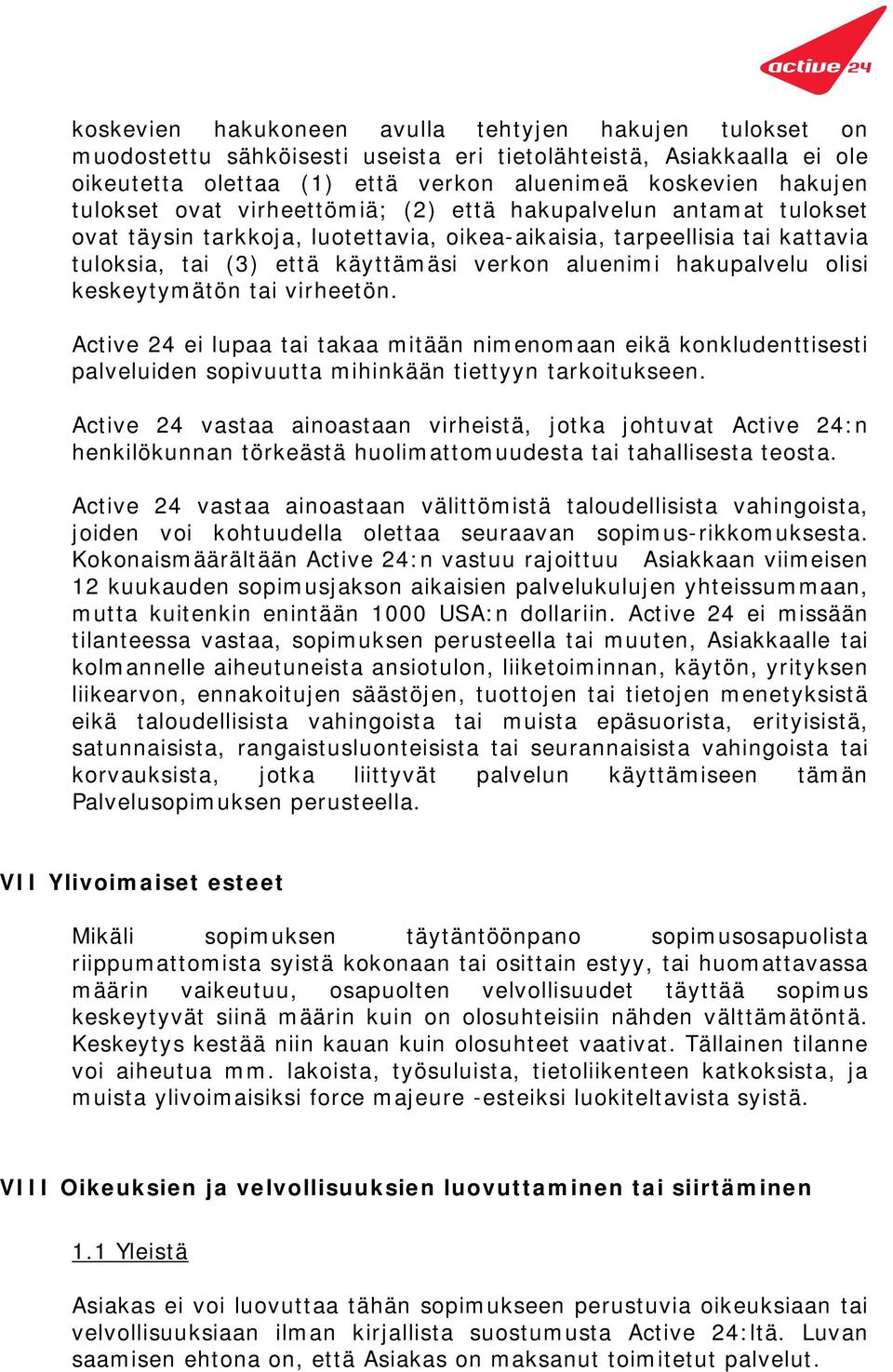 active 24

koskevien hakukoneen avulla tehtyjen hakujen tulokset on muodostettu sähköisesti useista eri tietolähteistä, Asiakkaalla ei ole oikeutetta olettaa (1) että verkon aluenimeä koskevien hakujen tulokset ovat virheettömiä; (2) että hakupalvelun antamat tulokset ovat täysin tarkkoja, luotettavia, oikea-aikaisia, tarpeellisia tai kattavia tuloksia, tai (3) että käyttämäsi verkon aluenimi hakupalvelu olisi keskeytymätön tai virheetön.

Active 24 ei lupaa tai takaa mitään nimenomaan eikä konkludenttisesti palveluiden sopivuutta mihinkään tiettyyn tarkoitukseen.

Active 24 vastaa ainoastaan virheistä, jotka johtuvat Active 24:n henkilökunnan törkeästä huolimattomuudesta tai tahallisesta teosta.

Active 24 vastaa ainoastaan välittömistä taloudellisista vahingoista, joiden voi kohtuudella olettaa seuraavan sopimus-rikkomuksesta. Kokonaismäärältään Active 24:n vastuu rajoittuu Asiakkaan viimeisen 12 kuukauden sopimusjakson aikaisien palvelukulujen yhteissummaan, mutta kuitenkin enintään 1000 USA:n dollariin. Active 24 ei missään tilanteessa vastaa, sopimuksen perusteella tai muuten, Asiakkaalle tai kolmannelle aiheutuneista ansiotulon, liiketoiminnan, käytön, yrityksen liikearvon, ennakoitujen säästöjen, tuottojen tai tietojen menetyksistä eikä taloudellisista vahingoista tai muista epäsuorista, erityisistä, satunnaisista, rangaistusluonteisista tai seurannaisista vahingoista tai korvauksista, jotka liittyvät palvelun käyttämiseen tämän Palvelusopimuksen perusteella.

VII Ylivoimaiset esteet

Mikäli sopimuksen täytäntöönpano sopimusosapuolista riippumattomista syistä kokonaan tai osittain estyy, tai huomattavassa määrin vaikeutuu, osapuolten velvollisuudet täyttää sopimus keskeytyvät siinä määrin kuin on olosuhteisiin nähden välttämätöntä. Keskeytys kestää niin kauan kuin olosuhteet vaativat. Tällainen tilanne voi aiheutua mm. lakoista, työsuluista, tietoliikenteen katkoksista, ja muista ylivoimaisiksi force majeure -esteiksi luokiteltavista syistä.

VIII Oikeuksien ja velvollisuuksien luovuttaminen tai siirtäminen

1.1 Yleistä

Asiakas ei voi luovuttaa tähän sopimukseen perustuvia oikeuksiaan tai velvollisuuksiaan ilman kirjallista suostumusta Active 24:ltä. Luvan saamisen ehtona on, että Asiakas on maksanut toimitetut palvelut.